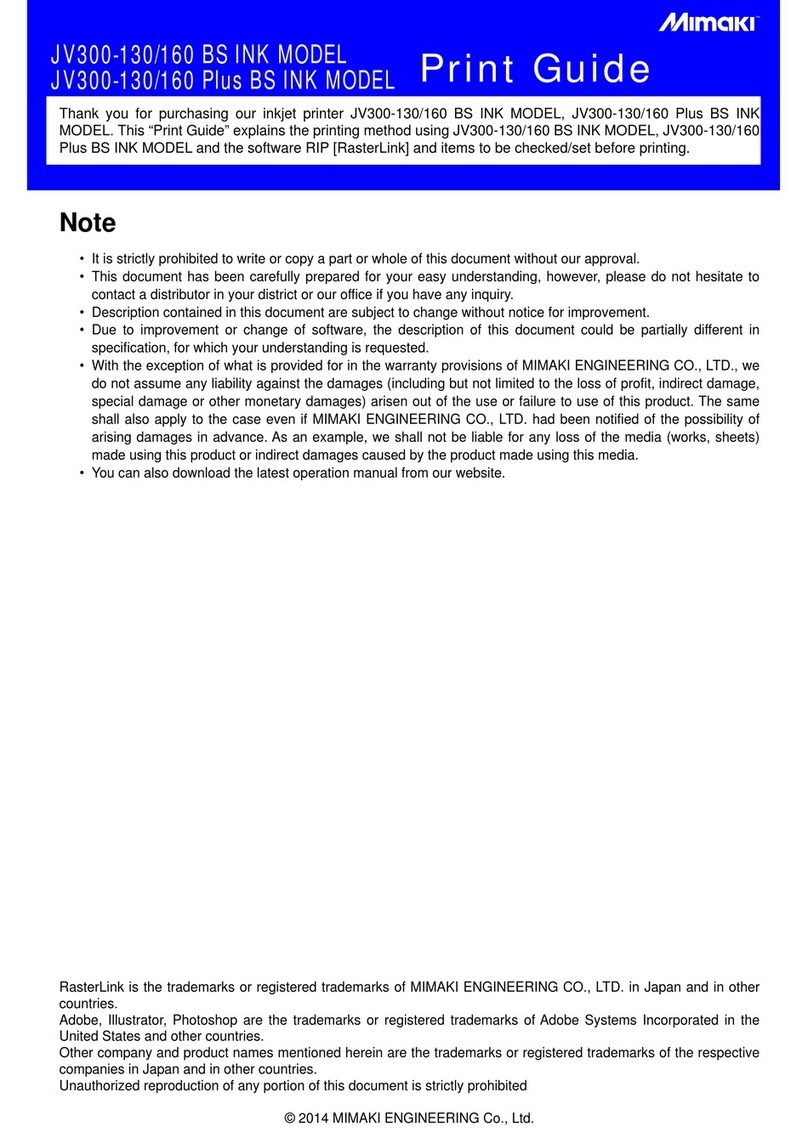 Mimaki

JV300-130/160 BS INK MODEL
JV300-130/160 Plus BS INK MODEL

Print Guide

Thank you for purchasing our inkjet printer JV300-130/160 BS INK MODEL, JV300-130/160 Plus BS INK MODEL. This “Print Guide” explains the printing method using JV300-130/160 BS INK MODEL, JV300-130/160 Plus BS INK MODEL and the software RIP [RasterLink] and items to be checked/set before printing.

Note

• It is strictly prohibited to write or copy a part or whole of this document without our approval.
• This document has been carefully prepared for your easy understanding, however, please do not hesitate to contact a distributor in your district or our office if you have any inquiry.
• Description contained in this document are subject to change without notice for improvement.
• Due to improvement or change of software, the description of this document could be partially different in specification, for which your understanding is requested.
• With the exception of what is provided for in the warranty provisions of MIMAKI ENGINEERING CO., LTD., we do not assume any liability against the damages (including but not limited to the loss of profit, indirect damage, special damage or other monetary damages) arisen out of the use or failure to use of this product. The same shall also apply to the case even if MIMAKI ENGINEERING CO., LTD. had been notified of the possibility of arising damages in advance. As an example, we shall not be liable for any loss of the media (works, sheets) made using this product or indirect damages caused by the product made using this media.
• You can also download the latest operation manual from our website.

RasterLink is the trademarks or registered trademarks of MIMAKI ENGINEERING CO., LTD. in Japan and in other countries.
Adobe, Illustrator, Photoshop are the trademarks or registered trademarks of Adobe Systems Incorporated in the United States and other countries.
Other company and product names mentioned herein are the trademarks or registered trademarks of the respective companies in Japan and in other countries.
Unauthorized reproduction of any portion of this document is strictly prohibited

© 2014 MIMAKI ENGINEERING Co., Ltd.